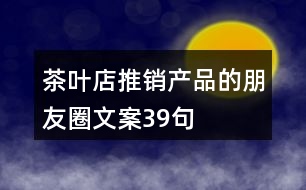 茶叶店推销产品的朋友圈文案39句